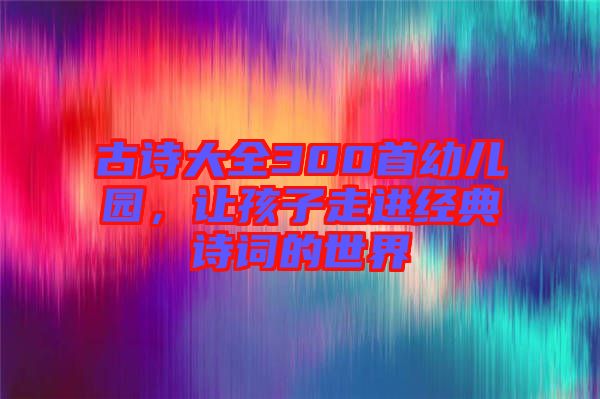 古诗大全300首幼儿园，让孩子走进经典诗词的世界